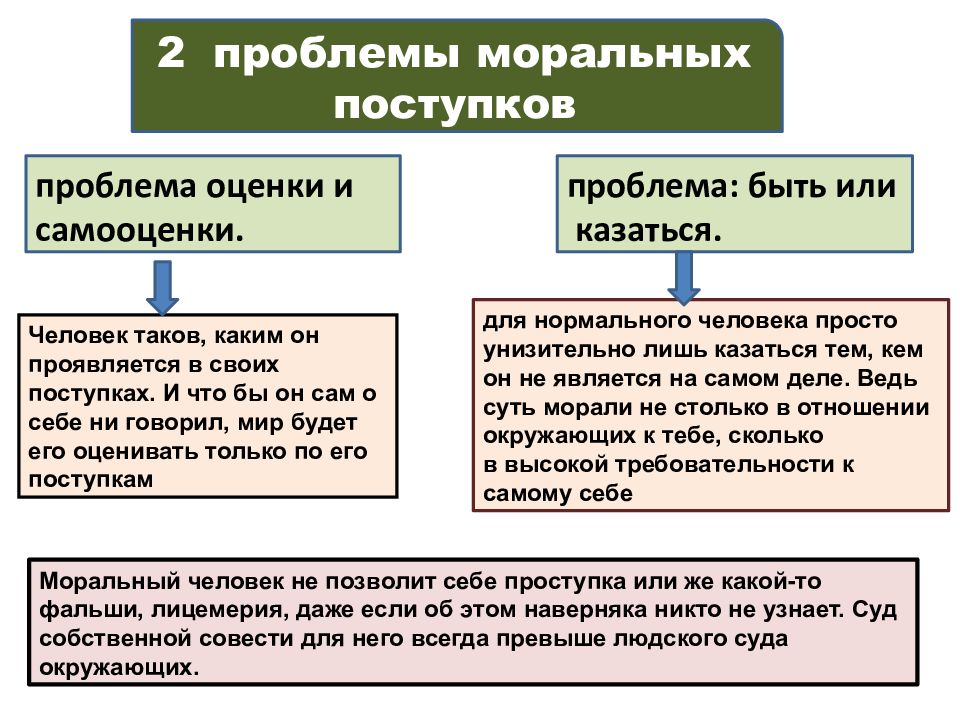 2 проблемы моральных поступков

проблема оценки и самооценки.

Человек таков, каким он проявляется в своих поступках. И что бы он сам о себе ни говорил, мир будет его оценивать только по его поступкам

проблема: быть или казаться.

для нормального человека просто унизительно лишь казаться тем, кем он не является на самом деле. Ведь суть морали не столько в отношении окружающих к тебе, сколько в высокой требовательности к самому себе

Моральный человек не позволит себе проступка или же какой-то фальши, лицемерия, даже если об этом наверняка никто не узнает. Суд собственной совести для него всегда превыше людского суда окружающих.